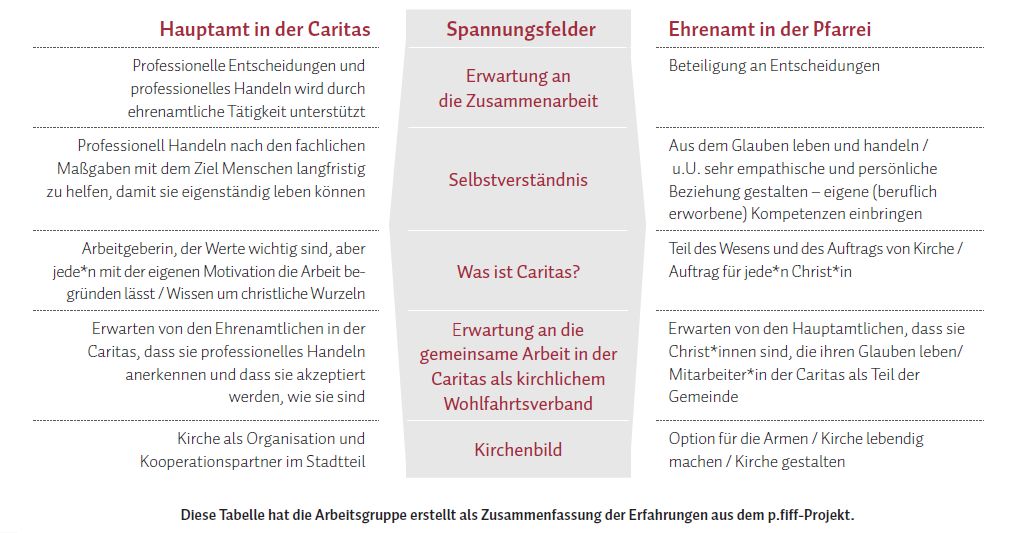 | Hauptamt in der Caritas | Spannungsfelder | Ehrenamt in der Pfarrei |
|---|---|---|
| Professionelle Entscheidungen und professionelles Handeln wird durch ehrenamtliche Tätigkeit unterstützt | Erwartung an die Zusammenarbeit | Beteiligung an Entscheidungen |
| Professionell Handeln nach den fachlichen Maßgaben mit dem Ziel Menschen langfristig zu helfen, damit sie eigenständig leben können | Selbstverständnis | Aus dem Glauben leben und handeln / u.U. sehr empathische und persönliche Beziehung gestalten – eigene (beruflich erworbene) Kompetenzen einbringen |
| Arbeitgeberin, der Werte wichtig sind, aber jede*n mit der eigenen Motivation die Arbeit begründen lässt / Wissen um christliche Wurzeln | Was ist Caritas? | Teil des Wesens und des Auftrags von Kirche / Auftrag für jede*n Christ*in |
| Erwarten von den Ehrenamtlichen in der Caritas, dass sie professionelles Handeln anerkennen und dass sie akzeptiert werden, wie sie sind | Erwartung an die gemeinsame Arbeit in der Caritas als kirchlichem Wohlfahrtsverband | Erwarten von den Hauptamtlichen, dass sie Christ*innen sind, die ihren Glauben leben/ Mitarbeiter*in der Caritas als Teil der Gemeinde |
| Kirche als Organisation und Kooperationspartner im Stadtteil | Kirchenbild | Option für die Armen / Kirche lebendig machen / Kirche gestalten |

Diese Tabelle hat die Arbeitsgruppe erstellt als Zusammenfassung der Erfahrungen aus dem p.fiff-Projekt.